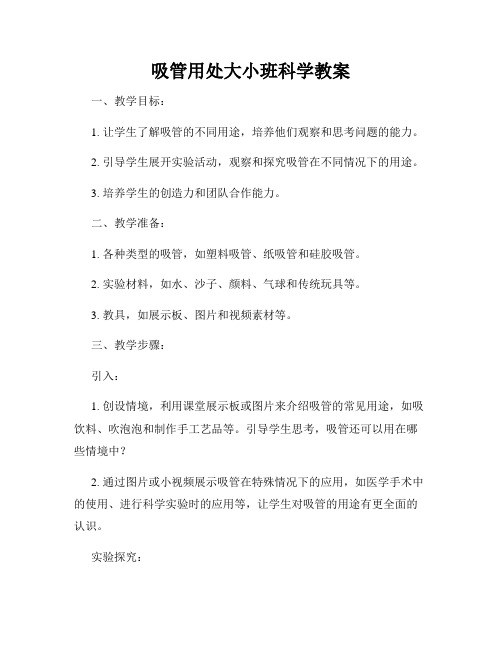 吸管用处大小班科学教案

一、教学目标：

1. 让学生了解吸管的不同用途，培养他们观察和思考问题的能力。

2. 引导学生展开实验活动，观察和探究吸管在不同情况下的用途。

3. 培养学生的创造力和团队合作能力。

二、教学准备：

1. 各种类型的吸管，如塑料吸管、纸吸管和硅胶吸管。

2. 实验材料，如水、沙子、颜料、气球和传统玩具等。

3. 教具，如展示板、图片和视频素材等。

三、教学步骤：

引入：

1. 创设情境，利用课堂展示板或图片来介绍吸管的常见用途，如吸饮料、吹泡泡和制作手工艺品等。引导学生思考，吸管还可以用在哪些情境中？

2. 通过图片或小视频展示吸管在特殊情况下的应用，如医学手术中的使用、进行科学实验时的应用等，让学生对吸管的用途有更全面的认识。

实验探究：